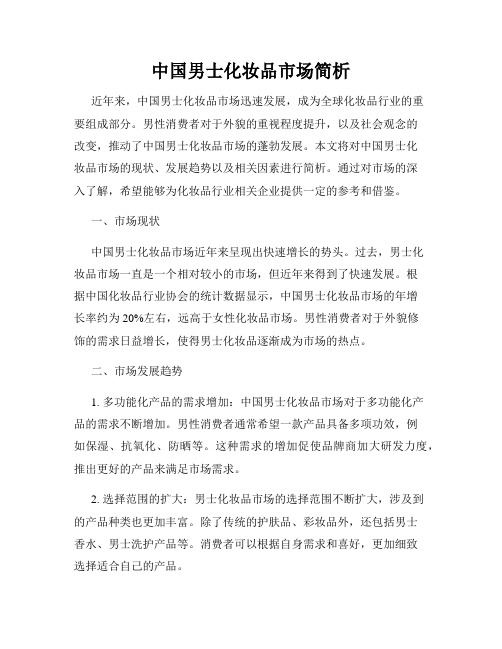 中国男士化妆品市场简析

近年来，中国男士化妆品市场迅速发展，成为全球化妆品行业的重要组成部分。男性消费者对于外貌的重视程度提升，以及社会观念的改变，推动了中国男士化妆品市场的蓬勃发展。本文将对中国男士化妆品市场的现状、发展趋势以及相关因素进行简析。通过对市场的深入了解，希望能够为化妆品行业相关企业提供一定的参考和借鉴。

一、市场现状

中国男士化妆品市场近年来呈现出快速增长的势头。过去，男士化妆品市场一直是一个相对较小的市场，但近年来得到了快速发展。根据中国化妆品行业协会的统计数据显示，中国男士化妆品市场的年增长率约为20%左右，远高于女性化妆品市场。男性消费者对于外貌修饰的需求日益增长，使得男士化妆品逐渐成为市场的热点。

二、市场发展趋势

1. 多功能化产品的需求增加：中国男士化妆品市场对于多功能化产品的需求不断增加。男性消费者通常希望一款产品具备多项功效，例如保湿、抗氧化、防晒等。这种需求的增加促使品牌商加大研发力度，推出更好的产品来满足市场需求。

2. 选择范围的扩大：男士化妆品市场的选择范围不断扩大，涉及到的产品种类也更加丰富。除了传统的护肤品、彩妆品外，还包括男士香水、男士洗护产品等。消费者可以根据自身需求和喜好，更加细致选择适合自己的产品。